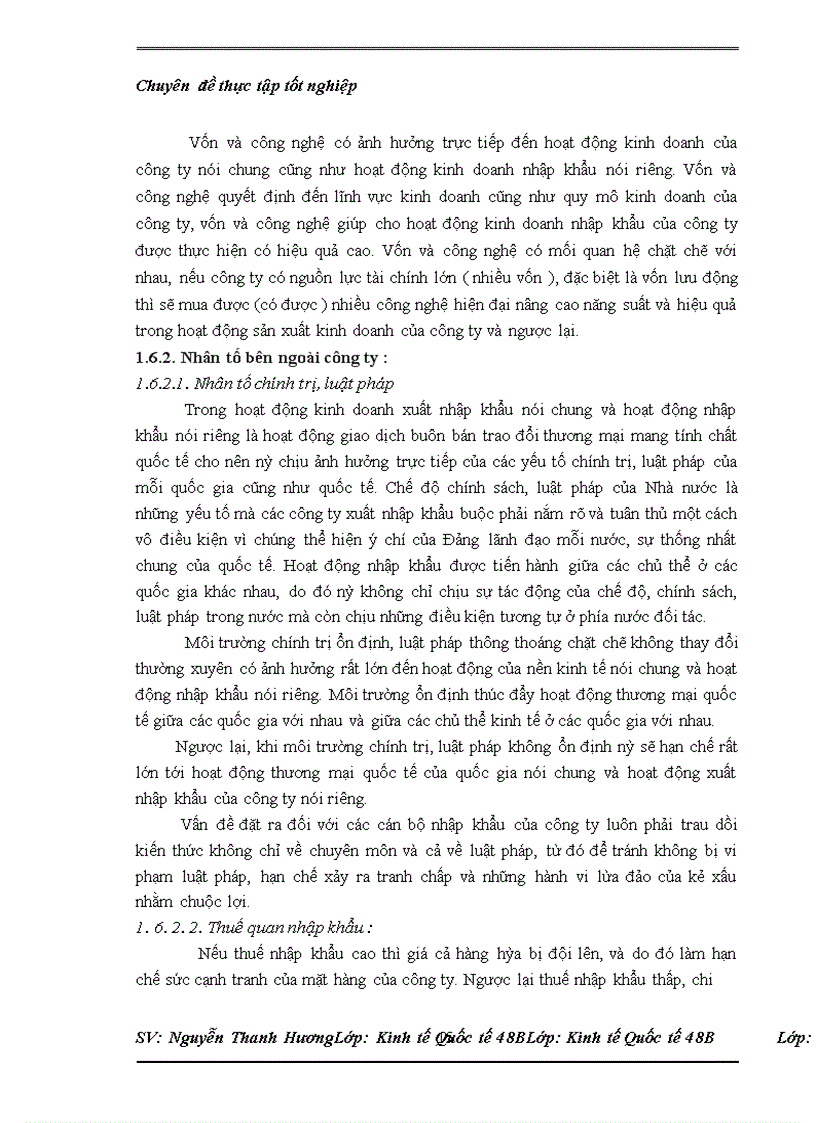 Chuyên đề thực tập tốt nghiệp

Vốn và công nghệ có ảnh hưởng trực tiếp đến hoạt động kinh doanh của công ty nói chung cũng như hoạt động kinh doanh nhập khẩu nói riêng. Vốn và công nghệ quyết định đến lĩnh vực kinh doanh cũng như quy mô kinh doanh của công ty, vốn và công nghệ giúp cho hoạt động kinh doanh nhập khẩu của công ty được thực hiện có hiệu quả cao. Vốn và công nghệ có mối quan hệ chặt chẽ với nhau, nếu công ty có nguồn lực tài chính lớn ( nhiều vốn ), đặc biệt là vốn lưu động thì sẽ mua được (có được ) nhiều công nghệ hiện đại nâng cao năng suất và hiệu quả trong hoạt động sản xuất kinh doanh của công ty và ngược lại.

1.6.2. Nhân tố bên ngoài công ty :

1.6.2.1. Nhân tố chính trị, luật pháp

Trong hoạt động kinh doanh xuất nhập khẩu nói chung và hoạt động nhập khẩu nói riêng là hoạt động giao dịch buôn bán trao đổi thương mại mang tính chất quốc tế cho nên nỳ chịu ảnh hưởng trực tiếp của các yếu tố chính trị, luật pháp của mỗi quốc gia cũng như quốc tế. Chế độ chính sách, luật pháp của Nhà nước là những yếu tố mà các công ty xuất nhập khẩu buộc phải nắm rõ và tuân thủ một cách vô điều kiện vì chúng thể hiện ý chí của Đảng lãnh đạo mỗi nước, sự thống nhất chung của quốc tế. Hoạt động nhập khẩu được tiến hành giữa các chủ thể ở các quốc gia khác nhau, do đó nỳ không chỉ chịu sự tác động của chế độ, chính sách, luật pháp trong nước mà còn chịu những điều kiện tương tự ở phía nước đối tác.

Môi trường chính trị ổn định, luật pháp thông thoáng chặt chẽ không thay đổi thường xuyên có ảnh hưởng rất lớn đến hoạt động của nền kinh tế nói chung và hoạt động nhập khẩu nói riêng. Môi trường ổn định thúc đẩy hoạt động thương mại quốc tế giữa các quốc gia với nhau và giữa các chủ thể kinh tế ở các quốc gia với nhau.

Ngược lại, khi môi trường chính trị, luật pháp không ổn định nỳ sẽ hạn chế rất lớn tới hoạt động thương mại quốc tế của quốc gia nói chung và hoạt động xuất nhập khẩu của công ty nói riêng.

Vấn đề đặt ra đối với các cán bộ nhập khẩu của công ty luôn phải trau dồi kiến thức không chỉ về chuyên môn và cả về luật pháp, từ đó để tránh không bị vi phạm luật pháp, hạn chế xảy ra tranh chấp và những hành vi lừa đảo của kẻ xấu nhằm chuộc lợi.

1. 6. 2. 2. Thuế quan nhập khẩu :

Nếu thuế nhập khẩu cao thì giá cả hàng hỳa bị đội lên, và do đó làm hạn chế sức cạnh tranh của mặt hàng của công ty. Ngược lại thuế nhập khẩu thấp, chi

SV: Nguyễn Thanh HươngLớp: Kinh tế Quốc tế 48BLớp: Kinh tế Quốc tế 48B Lớp: